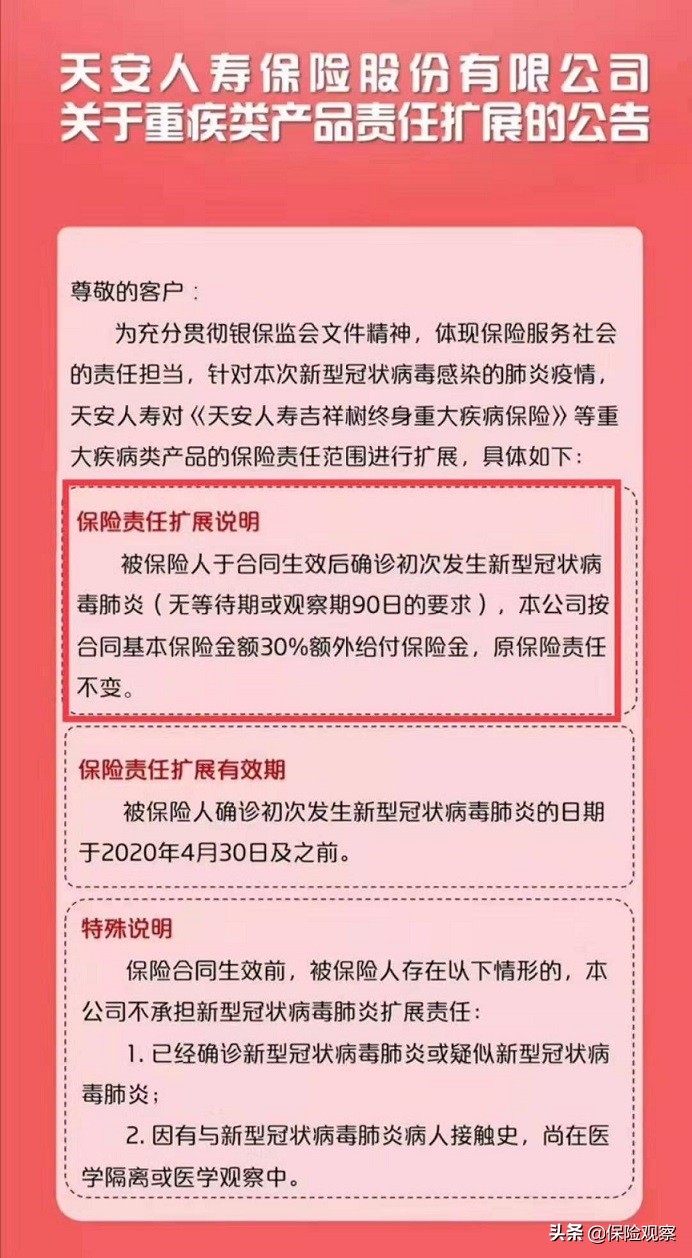 天安人寿保险股份有限公司
关于重疾类产品责任扩展的公告

尊敬的客户：

为充分贯彻银保监会文件精神，体现保险服务社会的责任担当，针对本次新型冠状病毒感染的肺炎疫情，天安人寿对《天安人寿吉祥树终身重大疾病保险》等重大疾病类产品的保险责任范围进行扩展，具体如下：

保险责任扩展说明

被保险人于合同生效后确诊初次发生新型冠状病毒肺炎（无等待期或观察期90日的要求），本公司按合同基本保险金额30%额外给付保险金，原保险责任不变。

保险责任扩展有效期

被保险人确诊初次发生新型冠状病毒肺炎的日期于2020年4月30日及之前。

特殊说明

保险合同生效前，被保险人存在以下情形的，本公司不承担新型冠状病毒肺炎扩展责任：

1. 已经确诊新型冠状病毒肺炎或疑似新型冠状病毒肺炎；

2. 因有与新型冠状病毒肺炎病人接触史，尚在医学隔离或医学观察中。

头条 @保险观察